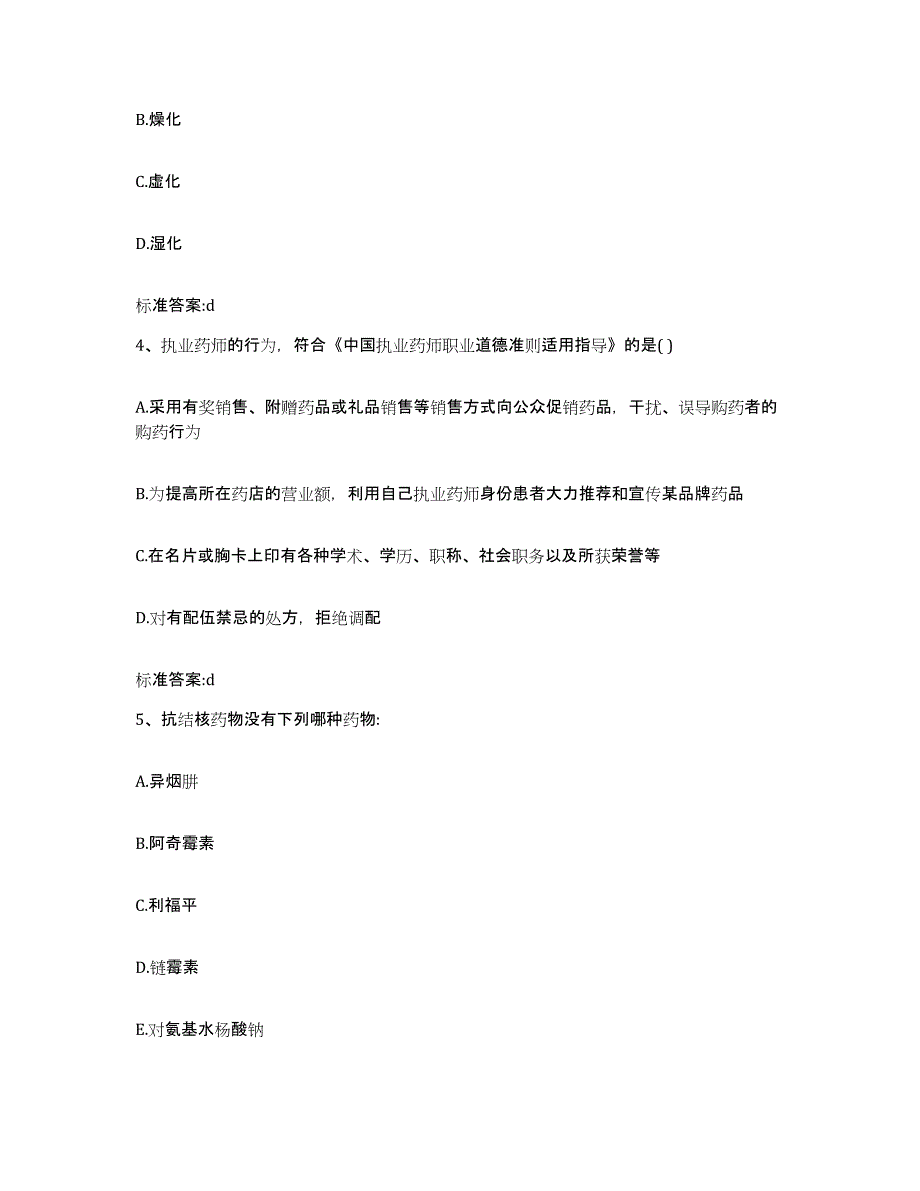 B.燥化

C.虚化

D.湿化

标准答案:d

4、执业药师的行为，符合《中国执业药师职业道德准则适用指导》的是( )

A.采用有奖销售、附赠药品或礼品销售等销售方式向公众促销药品，干扰、误导购药者的购药行为

B.为提高所在药店的营业额，利用自己执业药师身份患者大力推荐和宣传某品牌药品

C.在名片或胸卡上印有各种学术、学历、职称、社会职务以及所获荣誉等

D.对有配伍禁忌的处方，拒绝调配

标准答案:d

5、抗结核药物没有下列哪种药物:

A.异烟肼

B.阿奇霉素

C.利福平

D.链霉素

E.对氨基水杨酸钠